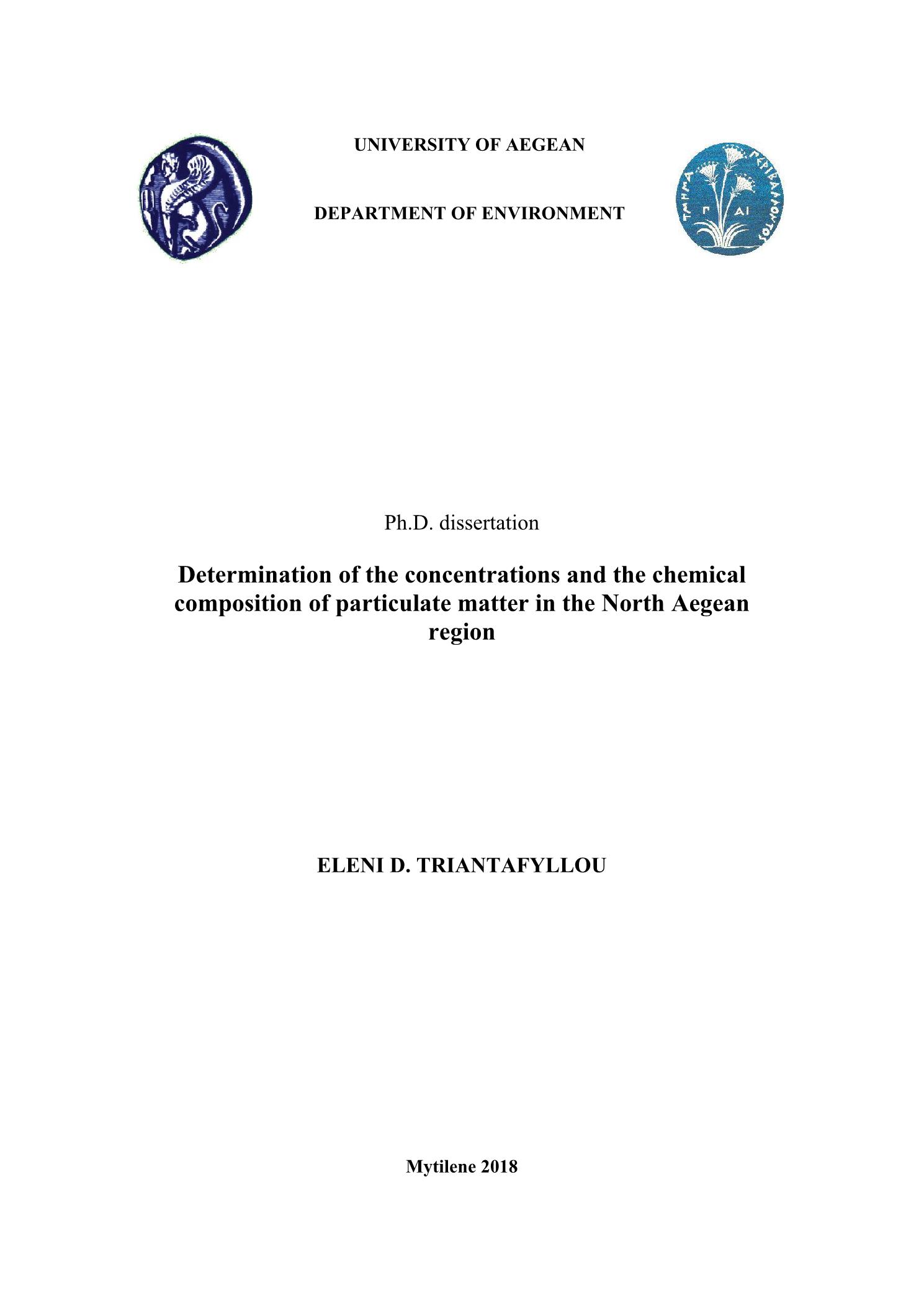 UNIVERSITY OF AEGEAN

DEPARTMENT OF ENVIRONMENT

ΤΜΗΜΑ ΠΕΡΙΒΑΛΛΟΝΤΟΣ

Γ ΑΙ

Ph.D. dissertation

Determination of the concentrations and the chemical composition of particulate matter in the North Aegean region

ELENI D. TRIANTAFYLLOU

Mytilene 2018